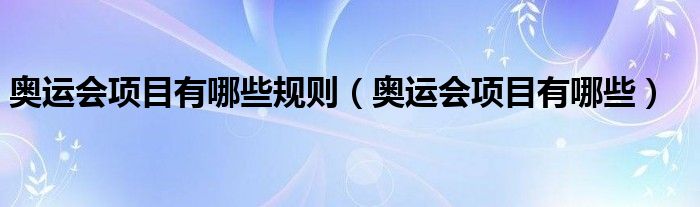 奥运会项目有哪些规则（奥运会项目有哪些）